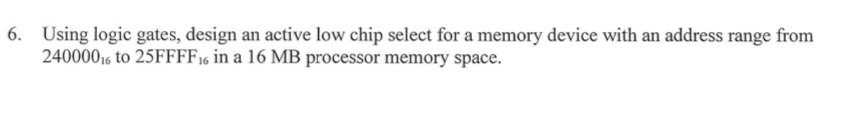 6. Using logic gates, design an active low chip select for a memory device with an address range from $240000_{16}$ to $25FFFF_{16}$ in a 16 MB processor memory space.